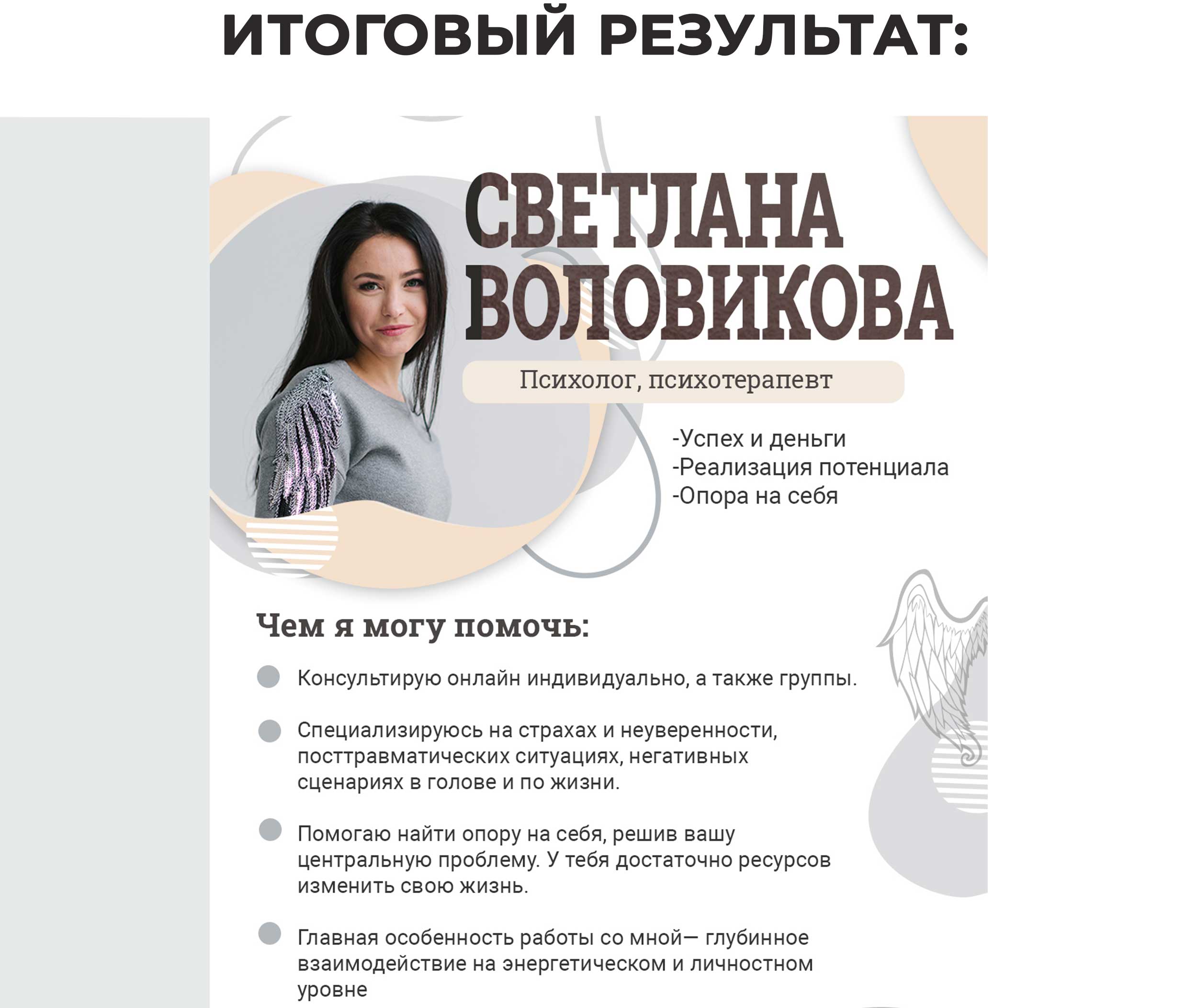 ИТОГОВЫЙ РЕЗУЛЬТАТ:

СВЕТЛАНА ВОЛОВИКОВА

Психолог, психотерапевт

-Успех и деньги
-Реализация потенциала
-Опора на себя

Чем я могу помочь:

Консультирую онлайн индивидуально, а также группы.

Специализируюсь на страхах и неуверенности, посттравматических ситуациях, негативных сценариях в голове и по жизни.

Помогаю найти опору на себя, решив вашу центральную проблему. У тебя достаточно ресурсов изменить свою жизнь.

Главная особенность работы со мной— глубинное взаимодействие на энергетическом и личностном уровне